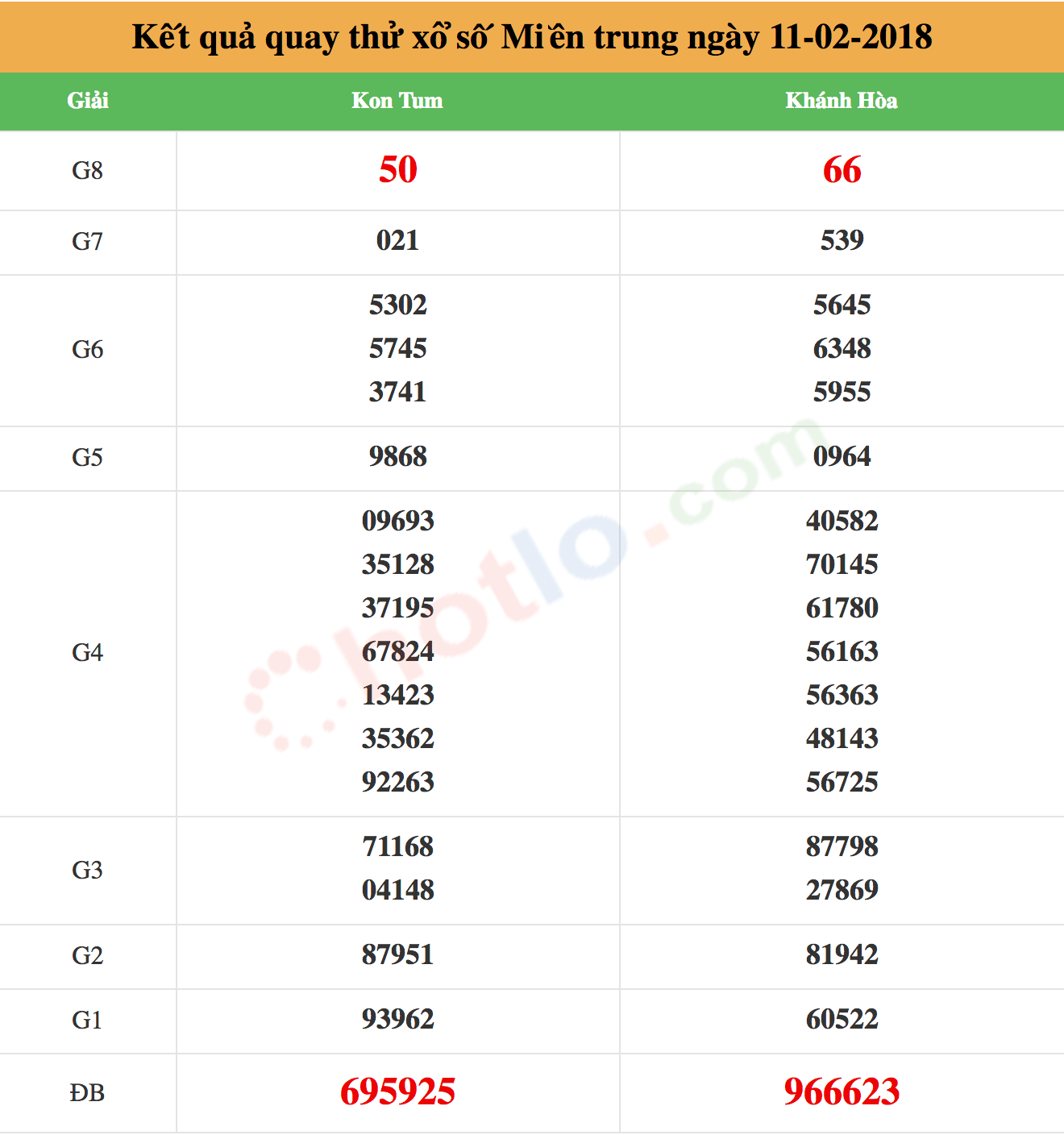 Kết quả quay thử xổ số Miền trung ngày 11-02-2018

| Giải | Kon Tum | Khánh Hòa |
|---|---|---|
| G8 | 50 | 66 |
| G7 | 021 | 539 |
| G6 | 5302 5745 3741 | 5645 6348 5955 |
| G5 | 9868 | 0964 |
| G4 | 09693 35128 37195 67824 13423 35362 92263 | 40582 70145 61780 56163 56363 48143 56725 |
| G3 | 71168 04148 | 87798 27869 |
| G2 | 87951 | 81942 |
| G1 | 93962 | 60522 |
| ĐB | 695925 | 966623 |

hotlo.com